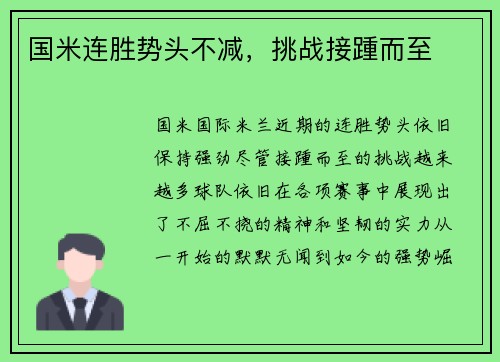 国米连胜势头不减，挑战接踵而至

国米国际米兰近期的连胜势头依旧保持强劲尽管接踵而至的挑战越来越多球队依旧在各项赛事中展现出了不屈不挠的精神和坚韧的实力从一开始的默默无闻到如今的强势崛